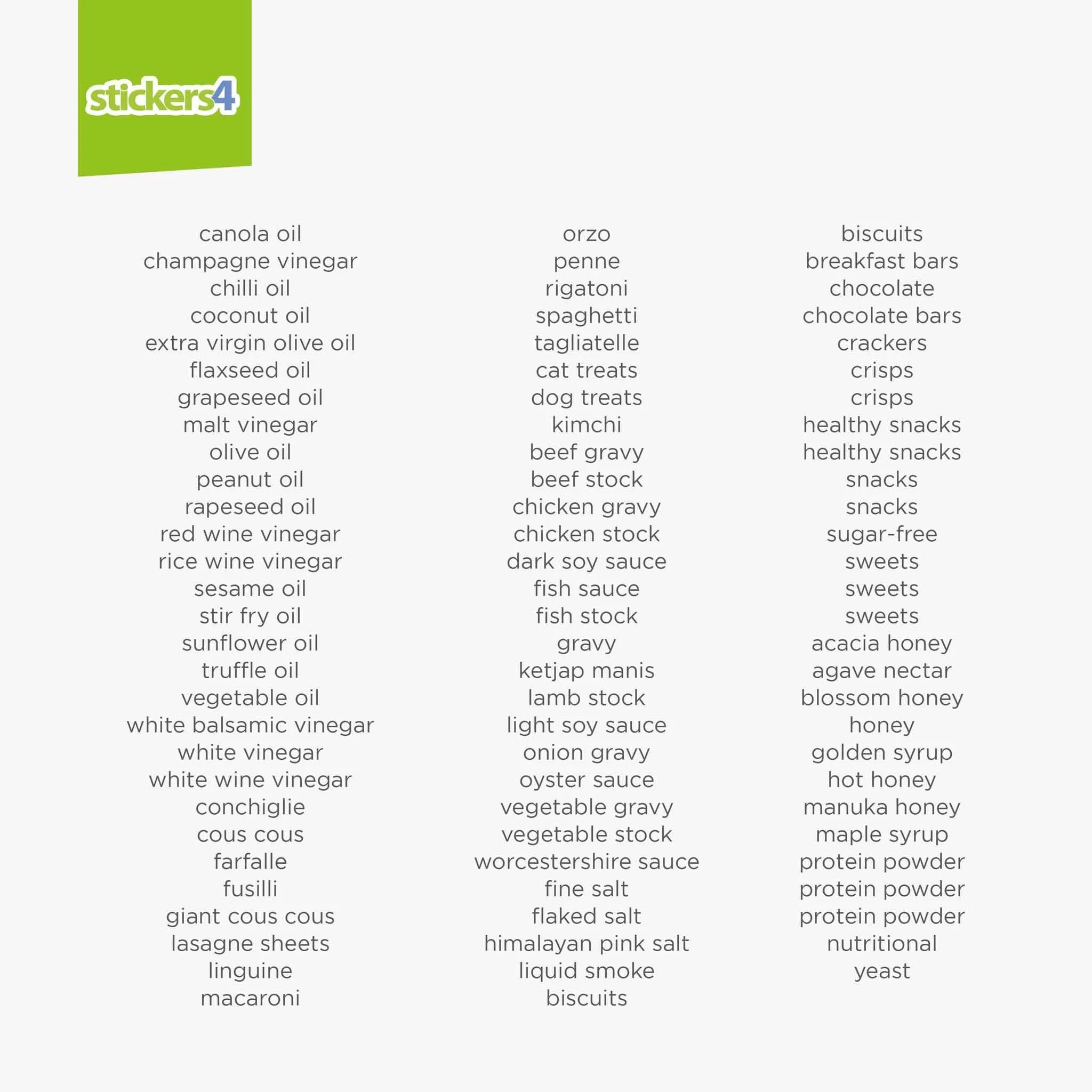 stickers4

canola oil
champagne vinegar
chilli oil
coconut oil
extra virgin olive oil
flaxseed oil
grapeseed oil
malt vinegar
olive oil
peanut oil
rapeseed oil
red wine vinegar
rice wine vinegar
sesame oil
stir fry oil
sunflower oil
truffle oil
vegetable oil
white balsamic vinegar
white vinegar
white wine vinegar
conchiglie
cous cous
farfalle
fusilli
giant cous cous
lasagne sheets
linguine
macaroni

orzo
penne
rigatoni
spaghetti
tagliatelle
cat treats
dog treats
kimchi
beef gravy
beef stock
chicken gravy
chicken stock
dark soy sauce
fish sauce
fish stock
gravy
ketjap manis
lamb stock
light soy sauce
onion gravy
oyster sauce
vegetable gravy
vegetable stock
worcestershire sauce
fine salt
flaked salt
himalayan pink salt
liquid smoke
biscuits

biscuits
breakfast bars
chocolate
chocolate bars
crackers
crisps
crisps
healthy snacks
healthy snacks
snacks
snacks
sugar-free
sweets
sweets
sweets
acacia honey
agave nectar
blossom honey
honey
golden syrup
hot honey
manuka honey
maple syrup
protein powder
protein powder
protein powder
nutritional
yeast